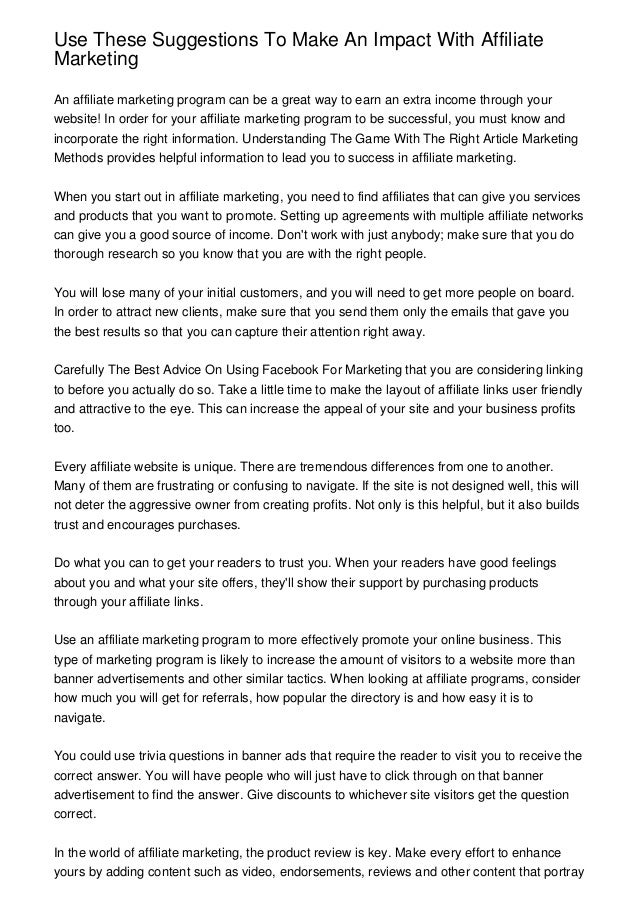 Use These Suggestions To Make An Impact With Affiliate Marketing

An affiliate marketing program can be a great way to earn an extra income through your website! In order for your affiliate marketing program to be successful, you must know and incorporate the right information. Understanding The Game With The Right Article Marketing Methods provides helpful information to lead you to success in affiliate marketing.

When you start out in affiliate marketing, you need to find affiliates that can give you services and products that you want to promote. Setting up agreements with multiple affiliate networks can give you a good source of income. Don't work with just anybody; make sure that you do thorough research so you know that you are with the right people.

You will lose many of your initial customers, and you will need to get more people on board. In order to attract new clients, make sure that you send them only the emails that gave you the best results so that you can capture their attention right away.

Carefully The Best Advice On Using Facebook For Marketing that you are considering linking to before you actually do so. Take a little time to make the layout of affiliate links user friendly and attractive to the eye. This can increase the appeal of your site and your business profits too.

Every affiliate website is unique. There are tremendous differences from one to another. Many of them are frustrating or confusing to navigate. If the site is not designed well, this will not deter the aggressive owner from creating profits. Not only is this helpful, but it also builds trust and encourages purchases.

Do what you can to get your readers to trust you. When your readers have good feelings about you and what your site offers, they'll show their support by purchasing products through your affiliate links.

Use an affiliate marketing program to more effectively promote your online business. This type of marketing program is likely to increase the amount of visitors to a website more than banner advertisements and other similar tactics. When looking at affiliate programs, consider how much you will get for referrals, how popular the directory is and how easy it is to navigate.

You could use trivia questions in banner ads that require the reader to visit you to receive the correct answer. You will have people who will just have to click through on that banner advertisement to find the answer. Give discounts to whichever site visitors get the question correct.

In the world of affiliate marketing, the product review is key. Make every effort to enhance yours by adding content such as video, endorsements, reviews and other content that portray